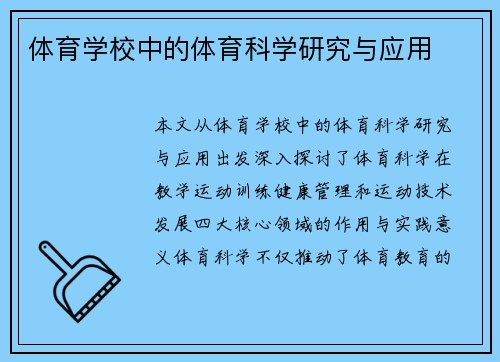 体育学校中的体育科学研究与应用

本文从体育学校中的体育科学研究与应用出发深入探讨了体育科学在教学运动训练健康管理和运动技术发展四大核心领域的作用与实践意义体育科学不仅推动了体育教育的